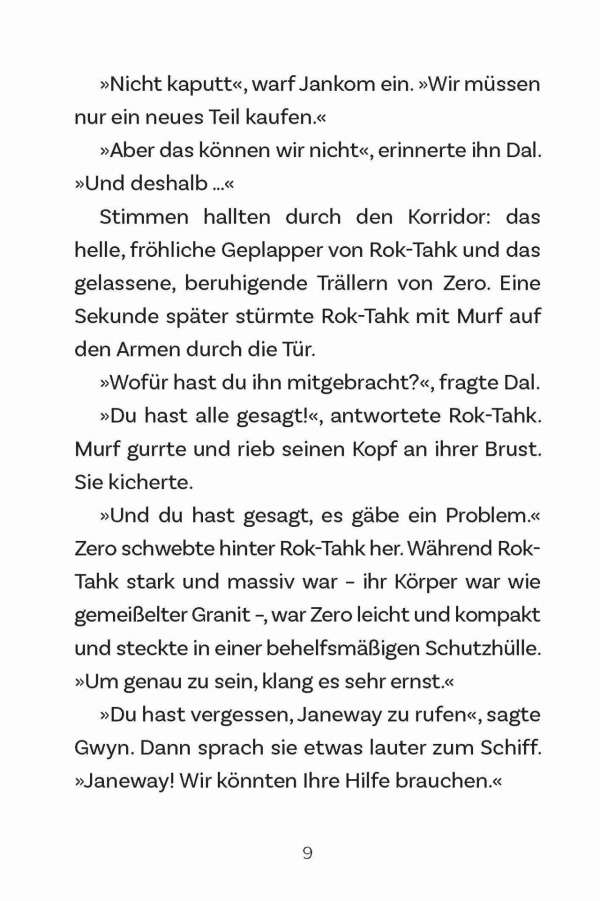 »Nicht kaputt«, warf Jankom ein. »Wir müssen nur ein neues Teil kaufen.«

»Aber das können wir nicht«, erinnerte ihn Dal. »Und deshalb …«

Stimmen hallten durch den Korridor: das helle, fröhliche Geplapper von Rok-Tahk und das gelassene, beruhigende Trällern von Zero. Eine Sekunde später stürmte Rok-Tahk mit Murf auf den Armen durch die Tür.

»Wofür hast du ihn mitgebracht?«, fragte Dal.

»Du hast alle gesagt!«, antwortete Rok-Tahk. Murf gurrte und rieb seinen Kopf an ihrer Brust. Sie kicherte.

»Und du hast gesagt, es gäbe ein Problem.« Zero schwebte hinter Rok-Tahk her. Während Rok-Tahk stark und massiv war – ihr Körper war wie gemeißelter Granit –, war Zero leicht und kompakt und steckte in einer behelfsmäßigen Schutzhülle. »Um genau zu sein, klang es sehr ernst.«

»Du hast vergessen, Janeway zu rufen«, sagte Gwyn. Dann sprach sie etwas lauter zum Schiff. »Janeway! Wir könnten Ihre Hilfe brauchen.«

9